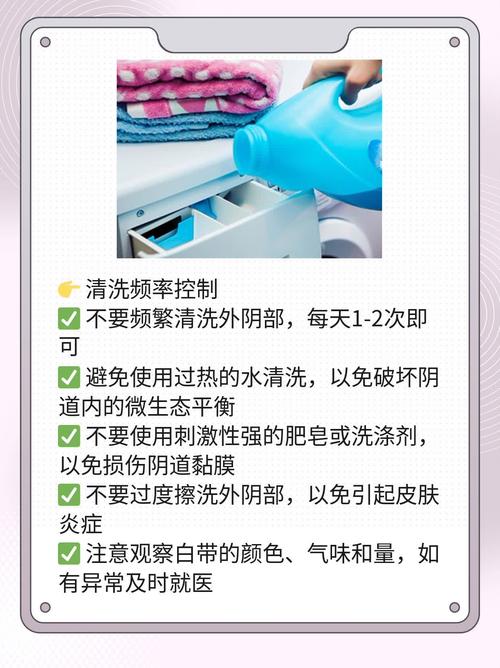 👉 清洗频率控制
✅ 不要频繁清洗外阴部，每天1-2次即可
✅ 避免使用过热的水清洗，以免破坏阴道内的微生态平衡
✅ 不要使用刺激性强的肥皂或洗涤剂，以免损伤阴道黏膜
✅ 不要过度擦洗外阴部，以免引起皮肤炎症
✅ 注意观察白带的颜色、气味和量，如有异常及时就医